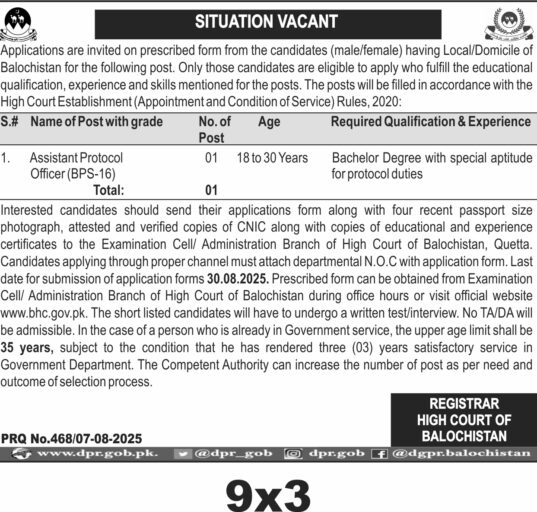 SITUATION VACANT

Applications are invited on prescribed form from the candidates (male/female) having Local/Domicile of Balochistan for the following post. Only those candidates are eligible to apply who fulfill the educational qualification, experience and skills mentioned for the posts. The posts will be filled in accordance with the High Court Establishment (Appointment and Condition of Service) Rules, 2020:

| S.# | Name of Post with grade | No. of Post | Age | Required Qualification & Experience |
|---|---|---|---|---|
| 1. | Assistant Protocol Officer (BPS-16) | 01 | 18 to 30 Years | Bachelor Degree with special aptitude for protocol duties |
| | Total: | 01 | | |

Interested candidates should send their applications form along with four recent passport size photograph, attested and verified copies of CNIC along with copies of educational and experience certificates to the Examination Cell/ Administration Branch of High Court of Balochistan, Quetta. Candidates applying through proper channel must attach departmental N.O.C with application form. Last date for submission of application forms 30.08.2025. Prescribed form can be obtained from Examination Cell/ Administration Branch of High Court of Balochistan during office hours or visit official website www.bhc.gov.pk. The short listed candidates will have to undergo a written test/interview. No TA/DA will be admissible. In the case of a person who is already in Government service, the upper age limit shall be 35 years, subject to the condition that he has rendered three (03) years satisfactory service in Government Department. The Competent Authority can increase the number of post as per need and outcome of selection process.

REGISTRAR
HIGH COURT OF
BALOCHISTAN

PRQ No.468/07-08-2025

www.dpr.gob.pk. @dpr_gob dpr.gob @dgpr.balochistan

9x3